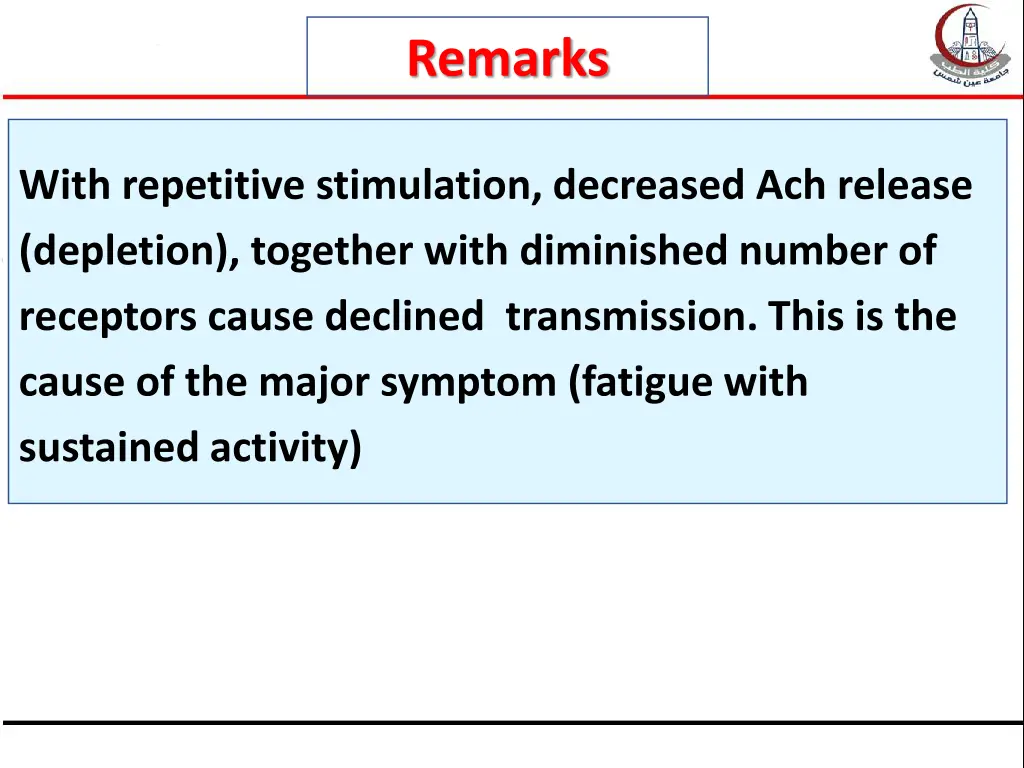 Remarks

كلية الطب
جامعة عين شمس

With repetitive stimulation, decreased Ach release (depletion), together with diminished number of receptors cause declined transmission. This is the cause of the major symptom (fatigue with sustained activity)